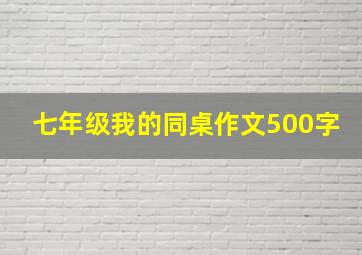 七年级我的同桌作文500字